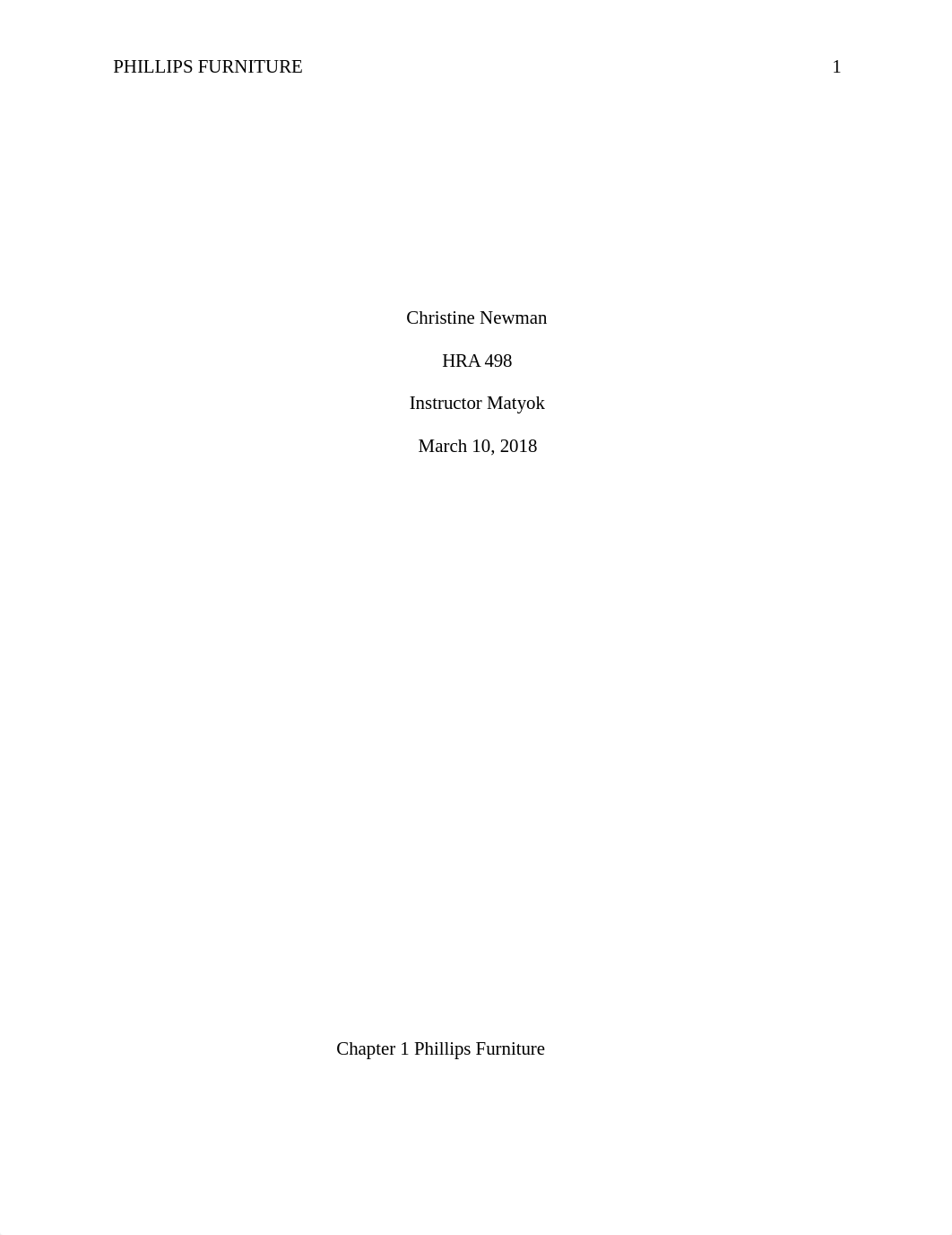 PHILLIPS FURNITURE 1

Christine Newman

HRA 498

Instructor Matyok

March 10, 2018

Chapter 1 Phillips Furniture